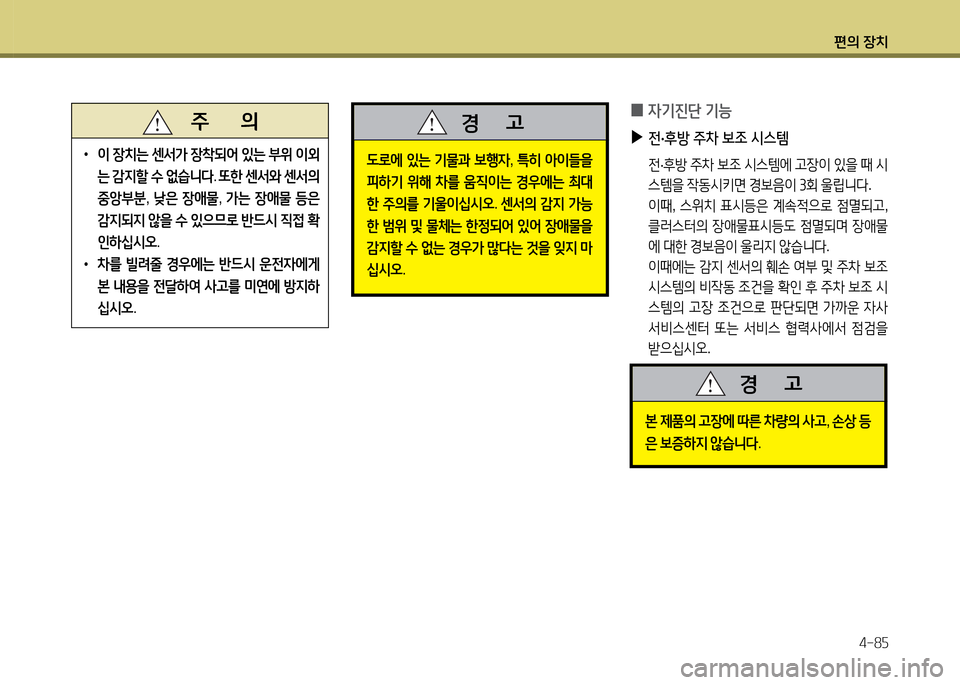 편의 장치

주 의

• 이 장치는 센서가 장착되어 있는 부위 이외는 감지할 수 없습니다. 또한 센서와 센서의 중앙부분, 낮은 장애물, 가는 장애물 등은 감지되지 않을 수 있으므로 반드시 직접 확인하십시오.

• 차를 빌려줄 경우에는 반드시 운전자에게 본 내용을 전달하여 사고를 미연에 방지하십시오.

경 고

도로에 있는 기물과 보행자, 특히 아이들을 피하기 위해 차를 움직이는 경우에는 최대한 주의를 기울이십시오. 센서의 감지 가능한 범위 및 물체는 한정되어 있어 장애물을 감지할 수 없는 경우가 많다는 것을 잊지 마십시오.

■ 자기진단 기능

▶ 전·후방 주차 보조 시스템

전·후방 주차 보조 시스템에 고장이 있을 때 시스템을 작동시키면 경보음이 3회 울립니다.
이때, 스위치 표시등은 계속적으로 점멸되고, 클러스터의 장애물표시등도 점멸되며 장애물에 대한 경보음이 울리지 않습니다.
이때에는 감지 센서의 훼손 여부 및 주차 보조 시스템의 비작동 조건을 확인 후 주차 보조 시스템의 고장 조건으로 판단되면 가까운 자사 서비스센터 또는 서비스 협력사에서 점검을 받으십시오.

경 고

본 제품의 고장에 따른 차량의 사고, 손상 등은 보증하지 않습니다.

4-85

carmanualsonline.info